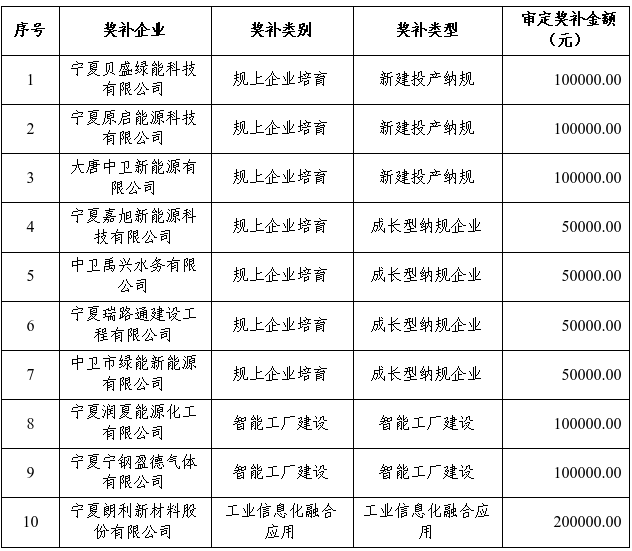 | 序号 | 奖补企业 | 奖补类别 | 奖补类型 | 审定奖补金额（元） |
|---|---|---|---|---|
| 1 | 宁夏贝盛绿能科技有限公司 | 规上企业培育 | 新建投产纳规 | 100000.00 |
| 2 | 宁夏原启能源科技有限公司 | 规上企业培育 | 新建投产纳规 | 100000.00 |
| 3 | 大唐中卫新能源有限公司 | 规上企业培育 | 新建投产纳规 | 100000.00 |
| 4 | 宁夏嘉旭新能源科技有限公司 | 规上企业培育 | 成长型纳规企业 | 50000.00 |
| 5 | 中卫禹兴水务有限公司 | 规上企业培育 | 成长型纳规企业 | 50000.00 |
| 6 | 宁夏瑞路通建设工程有限公司 | 规上企业培育 | 成长型纳规企业 | 50000.00 |
| 7 | 中卫市绿能新能源有限公司 | 规上企业培育 | 成长型纳规企业 | 50000.00 |
| 8 | 宁夏润夏能源化工有限公司 | 智能工厂建设 | 智能工厂建设 | 100000.00 |
| 9 | 宁夏宁钢盈德气体有限公司 | 智能工厂建设 | 智能工厂建设 | 100000.00 |
| 10 | 宁夏朗利新材料股份有限公司 | 工业信息化融合应用 | 工业信息化融合应用 | 200000.00 |